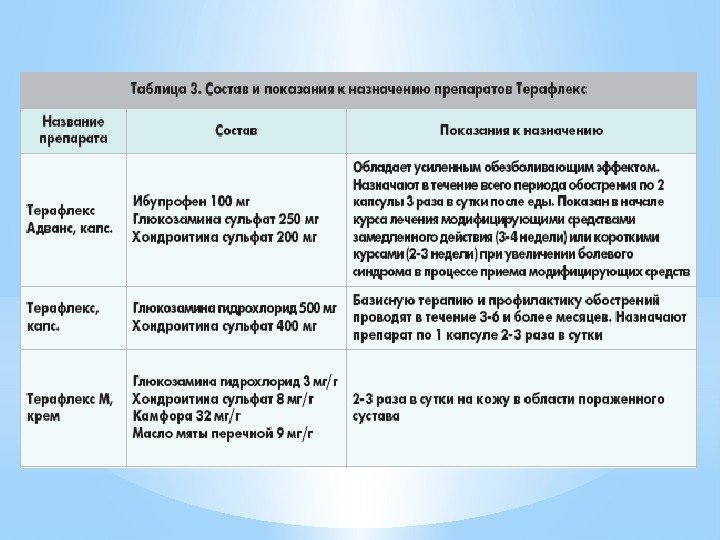 Таблица 3. Состав и показания к назначению препаратов Терафлекс

| Название препарата | Состав | Показания к назначению |
|---|---|---|
| Терафлекс Адванс, капс. | Ибупрофен 100 мг Глюкозамина сульфат 250 мг Хондроитина сульфат 200 мг | Обладает усиленным обезболивающим эффектом. Назначают в течение всего периода обострения по 2 капсулы 3 раза в сутки после еды. Показан в начале курса лечения модифицирующими средствами замедленного действия (3-4 недели) или короткими курсами (2-3 недели) при увеличении болевого синдрома в процессе приема модифицирующих средств |
| Терафлекс, капс. | Глюкозамина гидрохлорид 500 мг Хондроитина сульфат 400 мг | Базисную терапию и профилактику обострений проводят в течение 3-6 и более месяцев. Назначают препарат по 1 капсуле 2-3 раза в сутки |
| Терафлекс М, крем | Глюкозамина гидрохлорид 3 мг/г Хондроитина сульфат 8 мг/г Камфора 32 мг/г Масло мяты перечной 9 мг/г | 2-3 раза в сутки на кожу в области пораженного сустава |